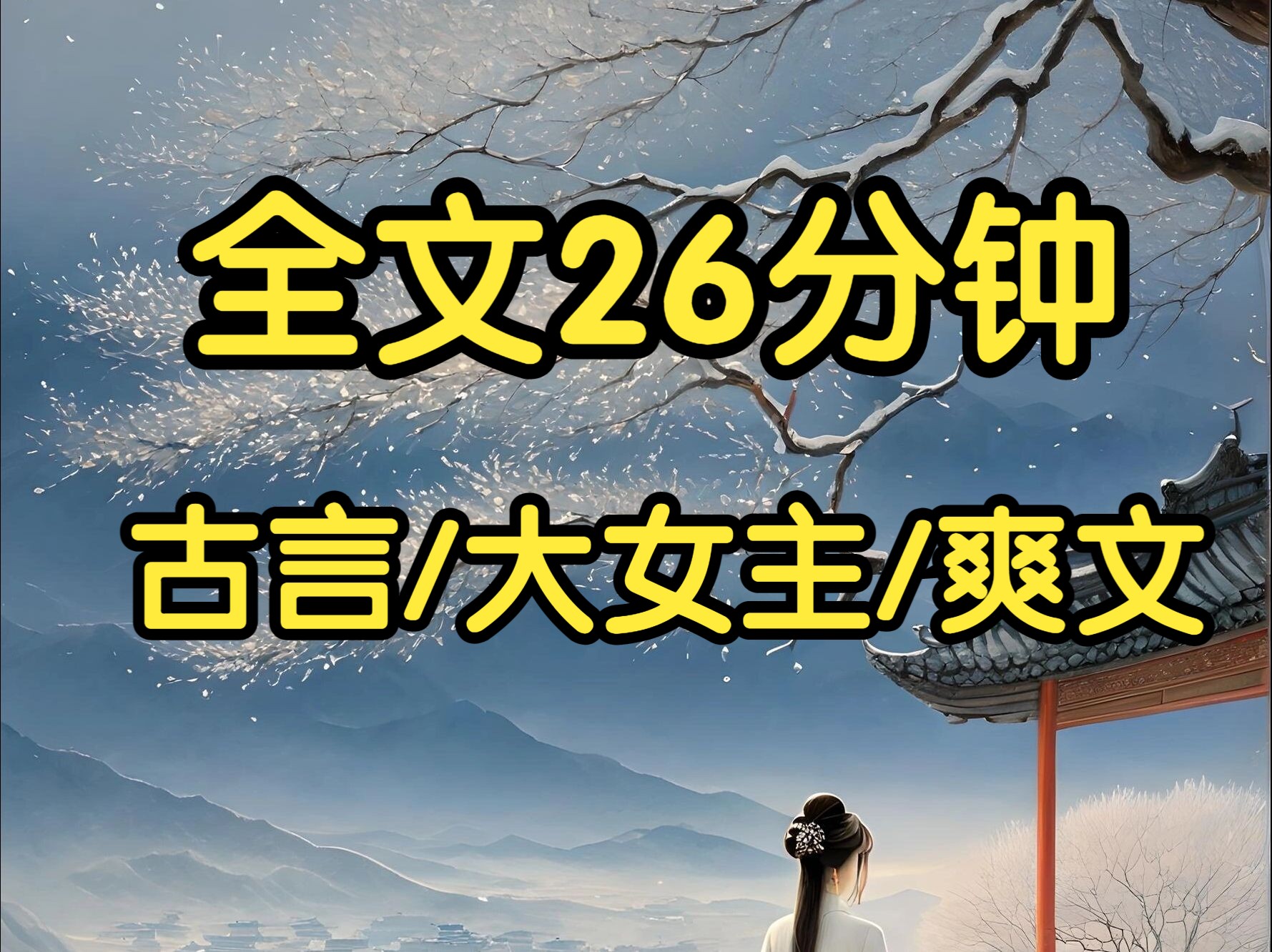 全文26分钟

古言/大女主/爽文